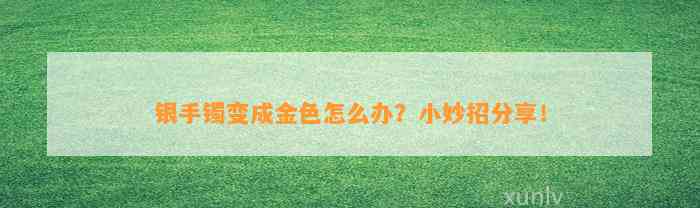 银手镯变成金色怎么办？小妙招分享！

xunlv